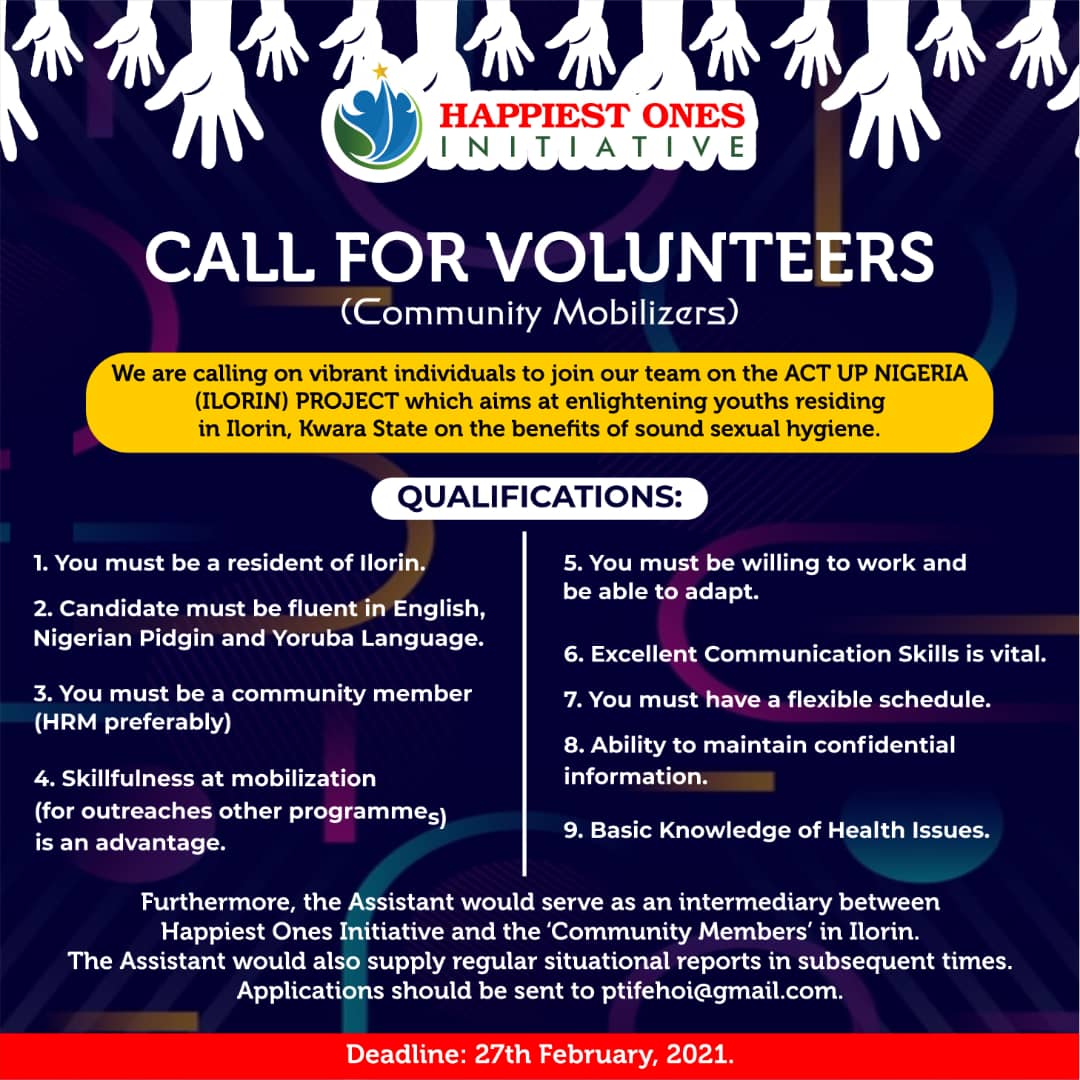 HAPPIEST ONES INITIATIVE

CALL FOR VOLUNTEERS
(Community Mobilizers)

We are calling on vibrant individuals to join our team on the ACT UP NIGERIA (ILORIN) PROJECT which aims at enlightening youths residing in Ilorin, Kwara State on the benefits of sound sexual hygiene.

QUALIFICATIONS:

1. You must be a resident of Ilorin.

2. Candidate must be fluent in English, Nigerian Pidgin and Yoruba Language.

3. You must be a community member (HRM preferably)

4. Skillfulness at mobilization (for outreaches other programmes) is an advantage.

5. You must be willing to work and be able to adapt.

6. Excellent Communication Skills is vital.

7. You must have a flexible schedule.

8. Ability to maintain confidential information.

9. Basic Knowledge of Health Issues.

Furthermore, the Assistant would serve as an intermediary between Happiest Ones Initiative and the 'Community Members' in Ilorin. The Assistant would also supply regular situational reports in subsequent times. Applications should be sent to ptifehoi@gmail.com.

Deadline: 27th February, 2021.